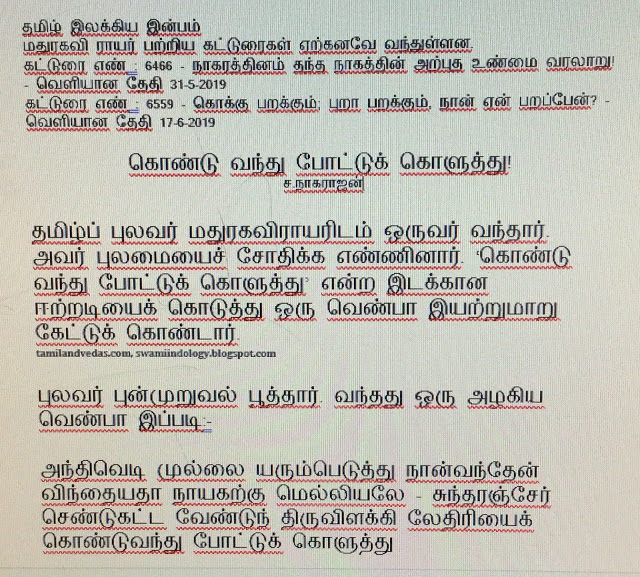 தமிழ் இலக்கிய இன்பம்
மதுரகவி ராயர் பற்றிய கட்டுரைகள் ஏற்கனவே வந்துள்ளன.
கட்டுரை எண் : 6466 - நாகரத்தினம் தந்த நாகத்தின் அற்புத உண்மை வரலாறு! - வெளியான தேதி 31-5-2019
கட்டுரை எண் : 6559 - கொக்கு பறக்கும்; புறா பறக்கும், நான் ஏன் பறப்பேன்? - வெளியான தேதி 17-6-2019

கொண்டு வந்து போட்டுக் கொளுத்து!
ச.நாகராஜன்

தமிழ்ப் புலவர் மதுரகவிராயரிடம் ஒருவர் வந்தார். அவர் புலமையைச் சோதிக்க எண்ணினார். 'கொண்டு வந்து போட்டுக் கொளுத்து' என்ற இடக்கான ஈற்றடியைக் கொடுத்து ஒரு வெண்பா இயற்றுமாறு கேட்டுக் கொண்டார்.

tamilandvedas.com, swamiindology.blogspot.com

புலவர் புன்முறுவல் பூத்தார். வந்தது ஒரு அழகிய வெண்பா இப்படி:-

அந்திவெடி முல்லை யரும்பெடுத்து நான்வந்தேன்
விந்தையதா நாயகற்கு மெல்லியலே - சுந்தரஞ்சேர்
செண்டுகட்ட வேண்டுந் திருவிளக்கி லேதிரியைக்
கொண்டுவந்து போட்டுக் கொளுத்து